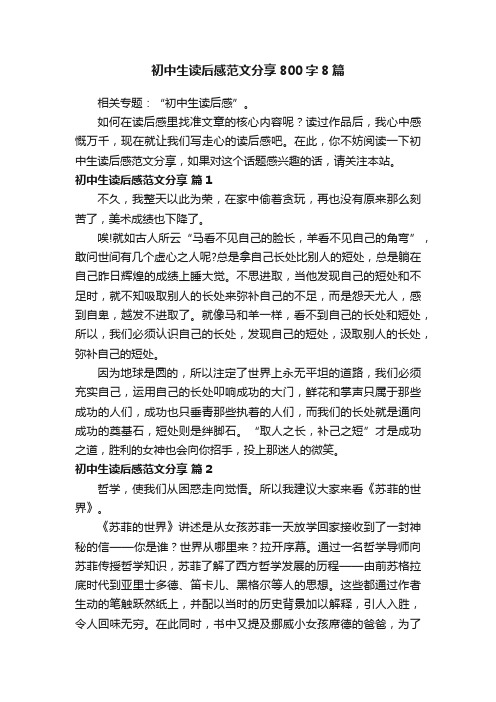 初中生读后感范文分享800字8篇

相关专题：“初中生读后感”。

如何在读后感里找准文章的核心内容呢？读过作品后，我心中感慨万千，现在就让我们写走心的读后感吧。在此，你不妨阅读一下初中生读后感范文分享，如果对这个话题感兴趣的话，请关注本站。

初中生读后感范文分享 篇1

不久，我整天以此为荣，在家中偷着贪玩，再也没有原来那么刻苦了，美术成绩也下降了。

唉!就如古人所云“马看不见自己的脸长，羊看不见自己的角弯”，敢问世间有几个虚心之人呢?总是拿自己长处比别人的短处，总是躺在自己昨日辉煌的成绩上睡大觉。不思进取，当他发现自己的短处和不足时，就不知吸取别人的长处来弥补自己的不足，而是怨天尤人，感到自卑，越发不进取了。就像马和羊一样，看不到自己的长处和短处，所以，我们必须认识自己的长处，发现自己的短处，汲取别人的长处，弥补自己的短处。

因为地球是圆的，所以注定了世界上永无平坦的道路，我们必须充实自己，运用自己的长处叩响成功的大门，鲜花和掌声只属于那些成功的人们，成功也只垂青那些执着的人们，而我们的长处就是通向成功的奠基石，短处则是绊脚石。“取人之长，补己之短”才是成功之道，胜利的女神也会向你招手，投上那迷人的微笑。

初中生读后感范文分享 篇2

哲学，使我们从困惑走向觉悟。所以我建议大家来看《苏菲的世界》。

《苏菲的世界》讲述是从女孩苏菲一天放学回家接收到了一封神秘的信——你是谁？世界从哪里来？拉开序幕。通过一名哲学导师向苏菲传授哲学知识，苏菲了解了西方哲学发展的历程——由前苏格拉底时代到亚里士多德、笛卡儿、黑格尔等人的思想。这些都通过作者生动的笔触跃然纸上，并配以当时的历史背景加以解释，引人入胜，令人回味无穷。在此同时，书中又提及挪威小女孩席德的爸爸，为了